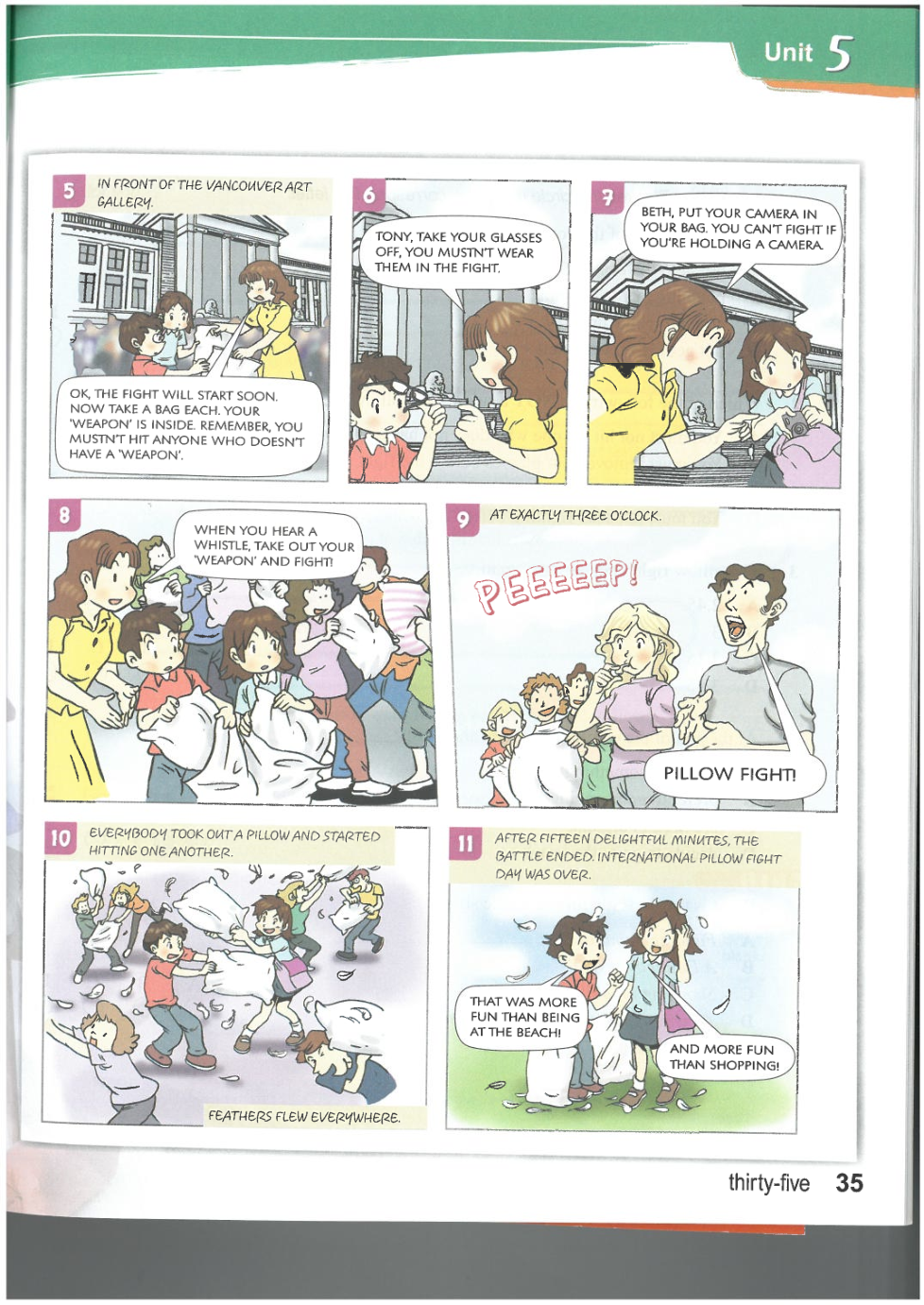 Unit 5

5
IN FRONT OF THE VANCOUVER ART GALLERY.

OK, THE FIGHT WILL START SOON. NOW TAKE A BAG EACH. YOUR 'WEAPON' IS INSIDE. REMEMBER, YOU MUSTN'T HIT ANYONE WHO DOESN'T HAVE A 'WEAPON'.

6
TONY, TAKE YOUR GLASSES OFF, YOU MUSTN'T WEAR THEM IN THE FIGHT.

7
BETH, PUT YOUR CAMERA IN YOUR BAG. YOU CAN'T FIGHT IF YOU'RE HOLDING A CAMERA.

8
WHEN YOU HEAR A WHISTLE, TAKE OUT YOUR 'WEAPON' AND FIGHT!

9
AT EXACTLY THREE O'CLOCK.

PEEEEEP!

PILLOW FIGHT!

10
EVERYBODY TOOK OUT A PILLOW AND STARTED HITTING ONE ANOTHER.

FEATHERS FLEW EVERYWHERE.

11
AFTER FIFTEEN DELIGHTFUL MINUTES, THE BATTLE ENDED. INTERNATIONAL PILLOW FIGHT DAY WAS OVER.

THAT WAS MORE FUN THAN BEING AT THE BEACH!

AND MORE FUN THAN SHOPPING!

thirty-five 35